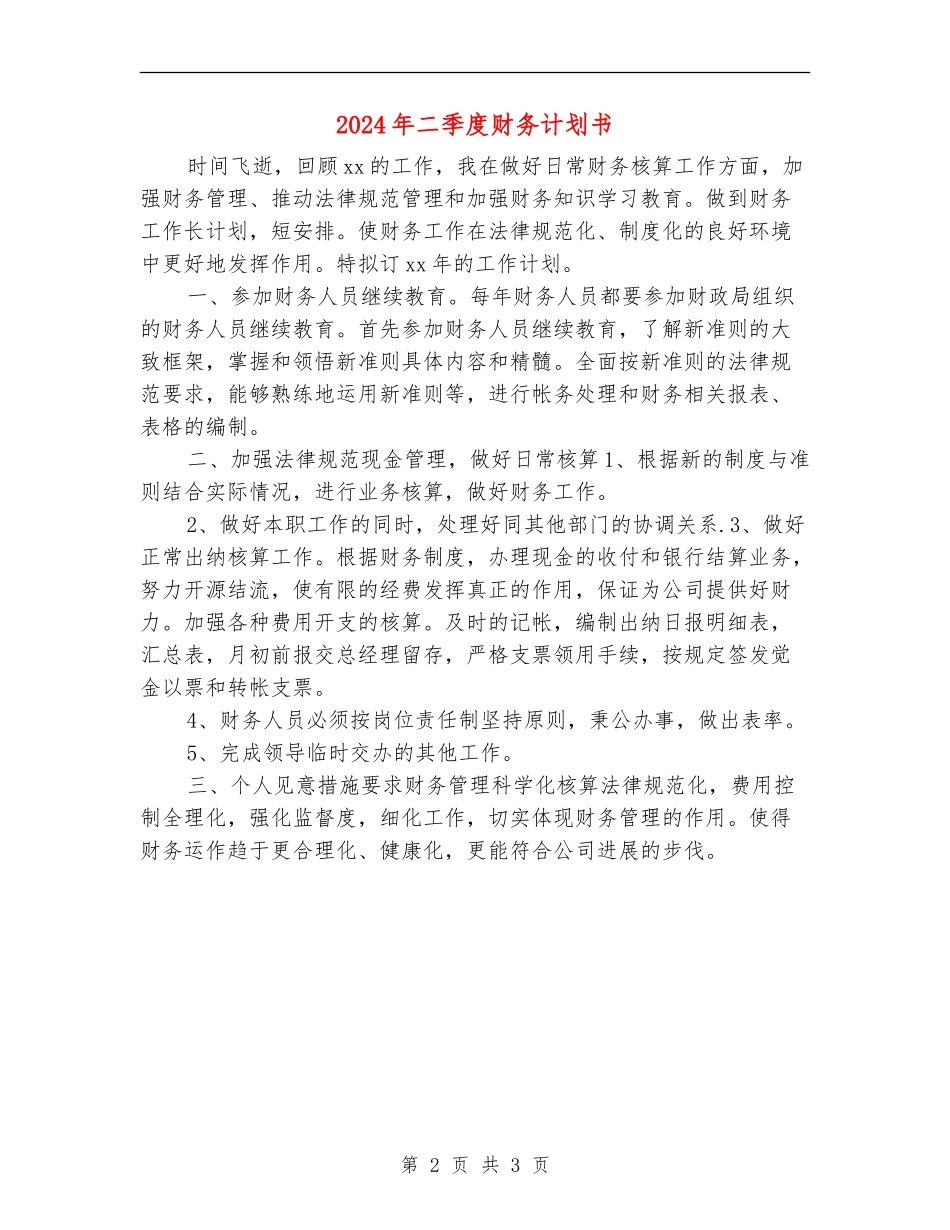 2024年二季度财务计划书

时间飞逝，回顾xx的工作，我在做好日常财务核算工作方面，加强财务管理、推动法律规范管理和加强财务知识学习教育。做到财务工作长计划，短安排。使财务工作在法律规范化、制度化的良好环境中更好地发挥作用。特拟订xx年的工作计划。

一、参加财务人员继续教育。每年财务人员都要参加财政局组织的财务人员继续教育。首先参加财务人员继续教育，了解新准则的大致框架，掌握和领悟新准则具体内容和精髓。全面按新准则的法律规范要求，能够熟练地运用新准则等，进行帐务处理和财务相关报表、表格的编制。

二、加强法律规范现金管理，做好日常核算1、根据新的制度与准则结合实际情况，进行业务核算，做好财务工作。

2、做好本职工作的同时，处理好同其他部门的协调关系.3、做好正常出纳核算工作。根据财务制度，办理现金的收付和银行结算业务，努力开源结流，使有限的经费发挥真正的作用，保证为公司提供好财力。加强各种费用开支的核算。及时的记帐，编制出纳日报明细表，汇总表，月初前报交总经理留存，严格支票领用手续，按规定签发觉金以票和转帐支票。

4、财务人员必须按岗位责任制坚持原则，秉公办事，做出表率。

5、完成领导临时交办的其他工作。

三、个人见意措施要求财务管理科学化核算法律规范化，费用控制全理化，强化监督度，细化工作，切实体现财务管理的作用。使得财务运作趋于更合理化、健康化，更能符合公司进展的步伐。

第 2 页 共 3 页